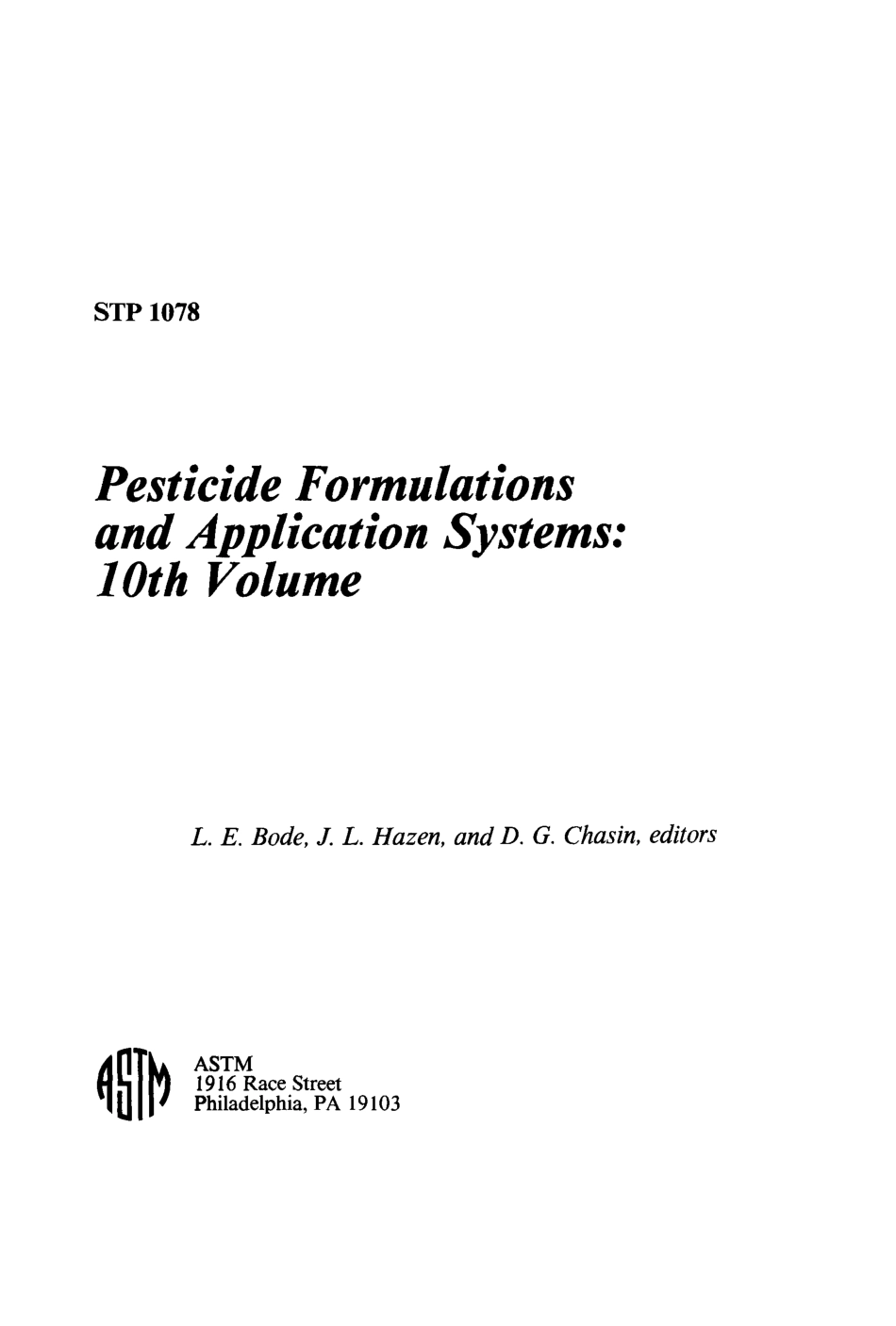 STP 1078

Pesticide Formulations and Application Systems: 10th Volume

L. E. Bode, J. L. Hazen, and D. G. Chasin, editors

ASTM
ASTM
1916 Race Street
Philadelphia, PA 19103